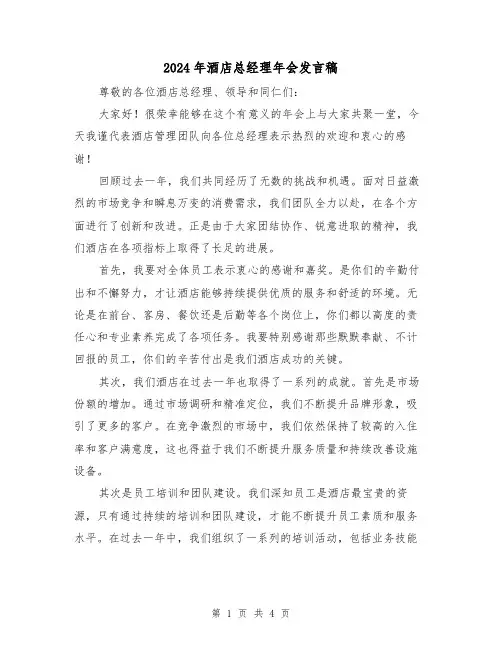 2024年酒店总经理年会发言稿

尊敬的各位酒店总经理、领导和同仁们：

大家好！很荣幸能够在这个有意义的年会上与大家共聚一堂，今天我谨代表酒店管理团队向各位总经理表示热烈的欢迎和衷心的感谢！

回顾过去一年，我们共同经历了无数的挑战和机遇。面对日益激烈的市场竞争和瞬息万变的消费需求，我们团队全力以赴，在各个方面进行了创新和改进。正是由于大家团结协作、锐意进取的精神，我们酒店在各项指标上取得了长足的进展。

首先，我要对全体员工表示衷心的感谢和嘉奖。是你们的辛勤付出和不懈努力，才让酒店能够持续提供优质的服务和舒适的环境。无论是在前台、客房、餐饮还是后勤等各个岗位上，你们都以高度的责任心和专业素养完成了各项任务。我要特别感谢那些默默奉献、不计回报的员工，你们的辛苦付出是我们酒店成功的关键。

其次，我们酒店在过去一年也取得了一系列的成就。首先是市场份额的增加。通过市场调研和精准定位，我们不断提升品牌形象，吸引了更多的客户。在竞争激烈的市场中，我们依然保持了较高的入住率和客户满意度，这也得益于我们不断提升服务质量和持续改善设施设备。

其次是员工培训和团队建设。我们深知员工是酒店最宝贵的资源，只有通过持续的培训和团队建设，才能不断提升员工素质和服务水平。在过去一年中，我们组织了一系列的培训活动，包括业务技能

第 1 页 共 4 页